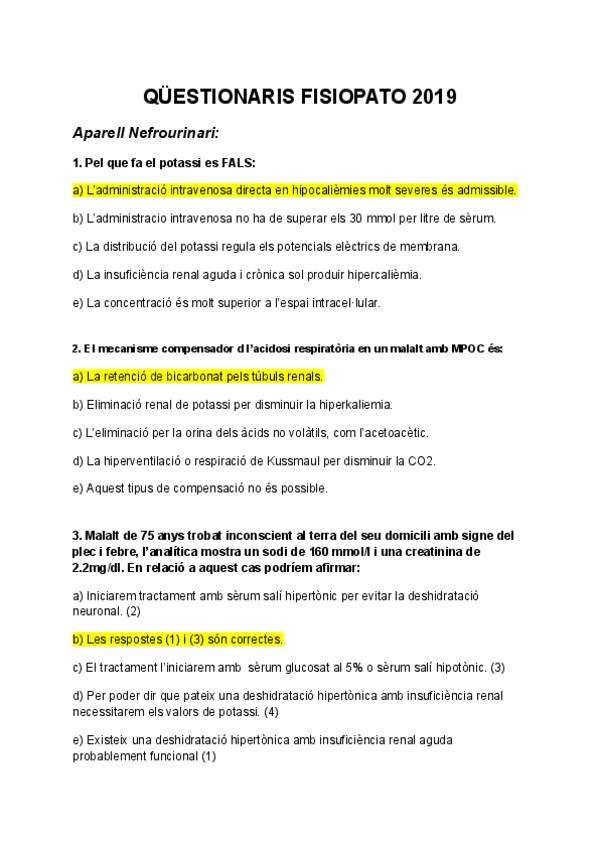 QÜESTIONARIS FISIOPATO 2019

Aparell Nefrourinari:

1. Pel que fa el potassi es FALS:

a) L'administració intravenosa directa en hipocalièmies molt severes és admissible.

b) L'administracio intravenosa no ha de superar els 30 mmol per litre de sèrum.

c) La distribució del potassi regula els potencials elèctrics de membrana.

d) La insuficiència renal aguda i crònica sol produir hipercalièmia.

e) La concentració és molt superior a l'espai intracel·lular.

2. El mecanisme compensador d l'acidosi respiratòria en un malalt amb MPOC és:

a) La retenció de bicarbonat pels túbuls renals.

b) Eliminació renal de potassi per disminuir la hiperkaliemia.

c) L'eliminació per la orina dels àcids no volàtils, com l'acetoacètic.

d) La hiperventilació o respiració de Kussmaul per disminuir la CO2.

e) Aquest tipus de compensació no és possible.

3. Malalt de 75 anys trobat inconscient al terra del seu domicili amb signe del plec i febre, l'analítica mostra un sodi de 160 mmol/l i una creatinina de 2.2mg/dl. En relació a aquest cas podríem afirmar:

a) Iniciarem tractament amb sèrum salí hipertònic per evitar la deshidratació neuronal. (2)

b) Les respostes (1) i (3) són correctes.

c) El tractament l'iniciarem amb sèrum glucosat al 5% o sèrum salí hipotònic. (3)

d) Per poder dir que pateix una deshidratació hipertònica amb insuficiència renal necessitarem els valors de potassi. (4)

e) Existeix una deshidratació hipertònica amb insuficiència renal aguda probablement funcional (1)